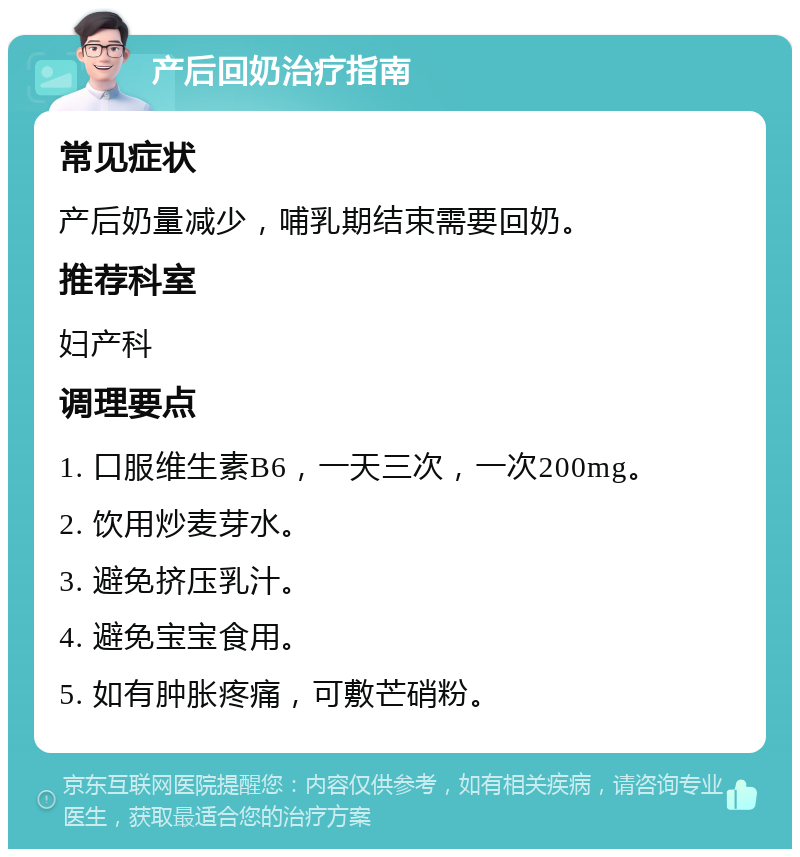 产后回奶治疗指南

常见症状

产后奶量减少，哺乳期结束需要回奶。

推荐科室

妇产科

调理要点

1. 口服维生素B6，一天三次，一次200mg。

2. 饮用炒麦芽水。

3. 避免挤压乳汁。

4. 避免宝宝食用。

5. 如有肿胀疼痛，可敷芒硝粉。

京东互联网医院提醒您：内容仅供参考，如有相关疾病，请咨询专业医生，获取最适合您的治疗方案